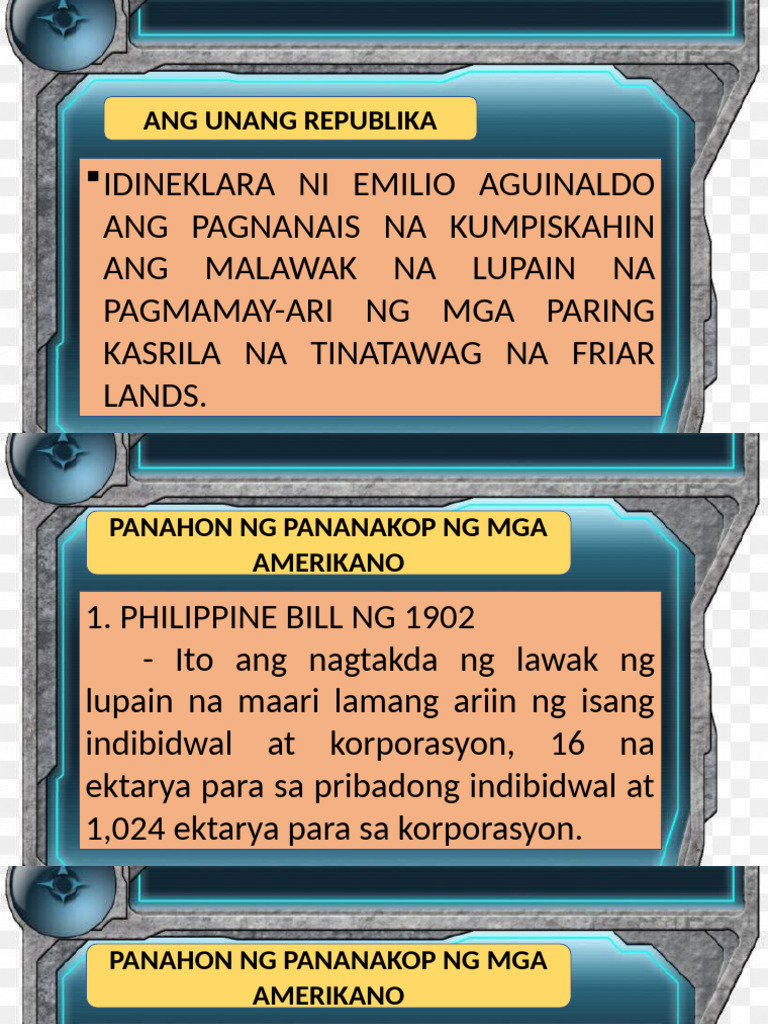 ANG UNANG REPUBLIKA

▪ IDINEKLARA NI EMILIO AGUINALDO ANG PAGNANAIS NA KUMPISKAHIN ANG MALAWAK NA LUPAIN NA PAGMAMAY-ARI NG MGA PARING KASRILA NA TINATAWAG NA FRIAR LANDS.

PANAHON NG PANANAKOP NG MGA AMERIKANO

1. PHILIPPINE BILL NG 1902

- Ito ang nagtakda ng lawak ng lupain na maari lamang ariin ng isang indibidwal at korporasyon, 16 na ektarya para sa pribadong indibidwal at 1,024 ektarya para sa korporasyon.

PANAHON NG PANANAKOP NG MGA AMERIKANO